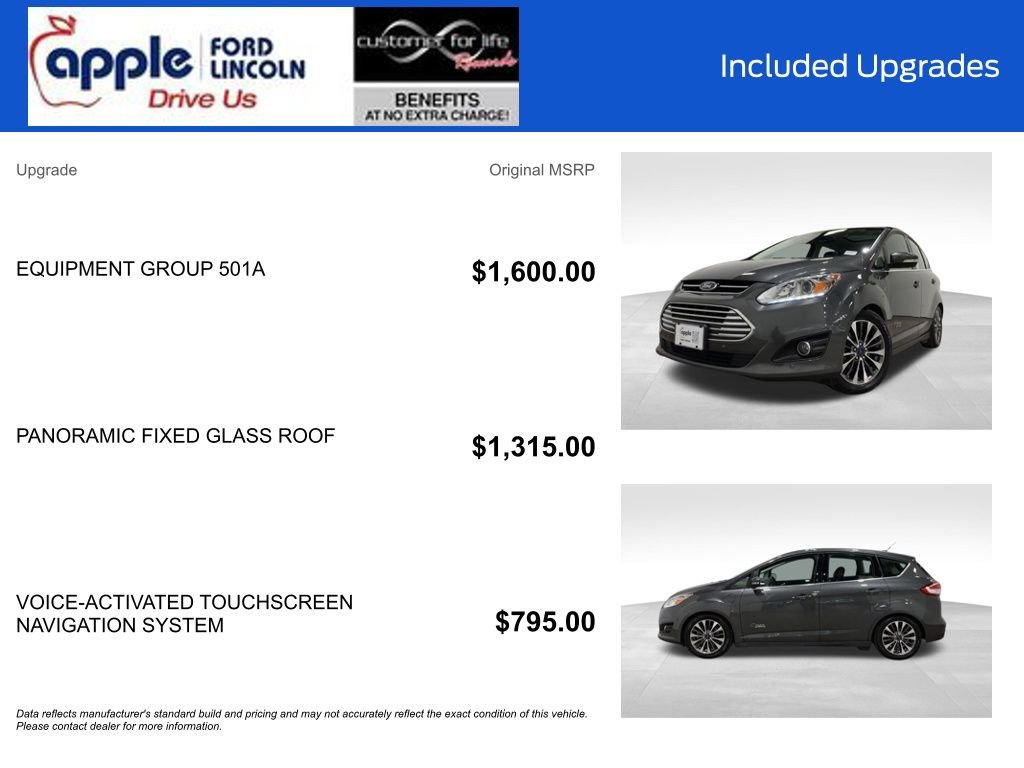 apple FORD LINCOLN
Drive Us

customer for life Rewards
BENEFITS
AT NO EXTRA CHARGE!

Included Upgrades

Upgrade

Original MSRP

EQUIPMENT GROUP 501A

$1,600.00

PANORAMIC FIXED GLASS ROOF

$1,315.00

VOICE-ACTIVATED TOUCHSCREEN NAVIGATION SYSTEM

$795.00

Data reflects manufacturer's standard build and pricing and may not accurately reflect the exact condition of this vehicle. Please contact dealer for more information.